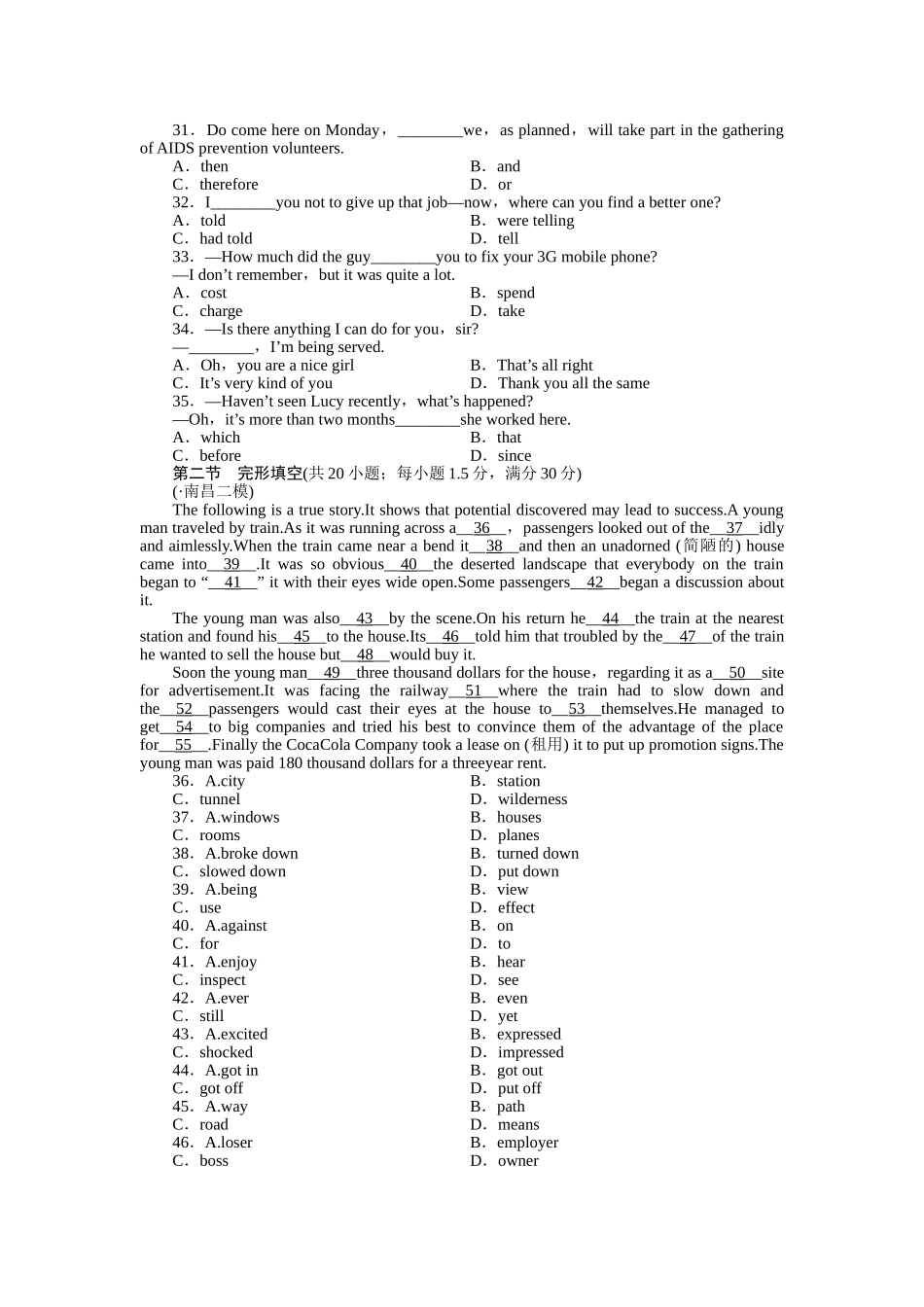 31．Do come here on Monday，________we，as planned，will take part in the gathering of AIDS prevention volunteers.

A．then　B．and
C．therefore　D．or

32．I________you not to give up that job—now，where can you find a better one?

A．told　B．were telling
C．had told　D．tell

33．—How much did the guy________you to fix your 3G mobile phone?
—I don't remember，but it was quite a lot.

A．cost　B．spend
C．charge　D．take

34．—Is there anything I can do for you，sir?
—________，I'm being served.

A．Oh，you are a nice girl　B．That's all right
C．It's very kind of you　D．Thank you all the same

35．—Haven't seen Lucy recently，what's happened?
—Oh，it's more than two months________she worked here.

A．which　B．that
C．before　D．since

第二节　完形填空(共 20 小题；每小题 1.5 分，满分 30 分)
(·南昌二模)

The following is a true story.It shows that potential discovered may lead to success.A young man traveled by train.As it was running across a__36__，passengers looked out of the__37__idly and aimlessly.When the train came near a bend it__38__and then an unadorned (简陋的) house came into__39__.It was so obvious__40__the deserted landscape that everybody on the train began to "__41__" it with their eyes wide open.Some passengers__42__began a discussion about it.

The young man was also__43__by the scene.On his return he__44__the train at the nearest station and found his__45__to the house.Its__46__told him that troubled by the__47__of the train he wanted to sell the house but__48__would buy it.

Soon the young man__49__three thousand dollars for the house，regarding it as a__50__site for advertisement.It was facing the railway__51__where the train had to slow down and the__52__passengers would cast their eyes at the house to__53__themselves.He managed to get__54__to big companies and tried his best to convince them of the advantage of the place for__55__.Finally the CocaCola Company took a lease on (租用) it to put up promotion signs.The young man was paid 180 thousand dollars for a threeyear rent.

36．A.city　B．station
C．tunnel　D．wilderness

37．A.windows　B．houses
C．rooms　D．planes

38．A.broke down　B．turned down
C．slowed down　D．put down

39．A.being　B．view
C．use　D．effect

40．A.against　B．on
C．for　D．to

41．A.enjoy　B．hear
C．inspect　D．see

42．A.ever　B．even
C．still　D．yet

43．A.excited　B．expressed
C．shocked　D．impressed

44．A.got in　B．got out
C．got off　D．put off

45．A.way　B．path
C．road　D．means

46．A.loser　B．employer
C．boss　D．owner